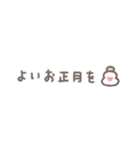 よいお正月を